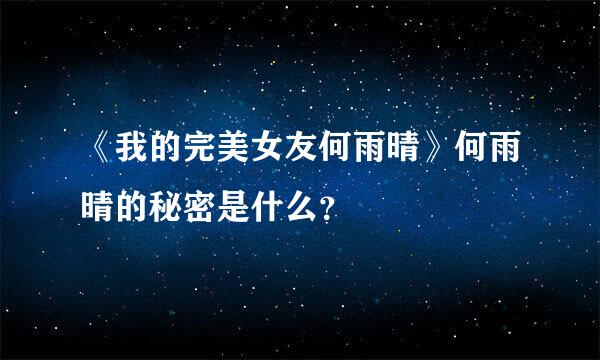 《我的完美女友何雨晴》何雨晴的秘密是什么?